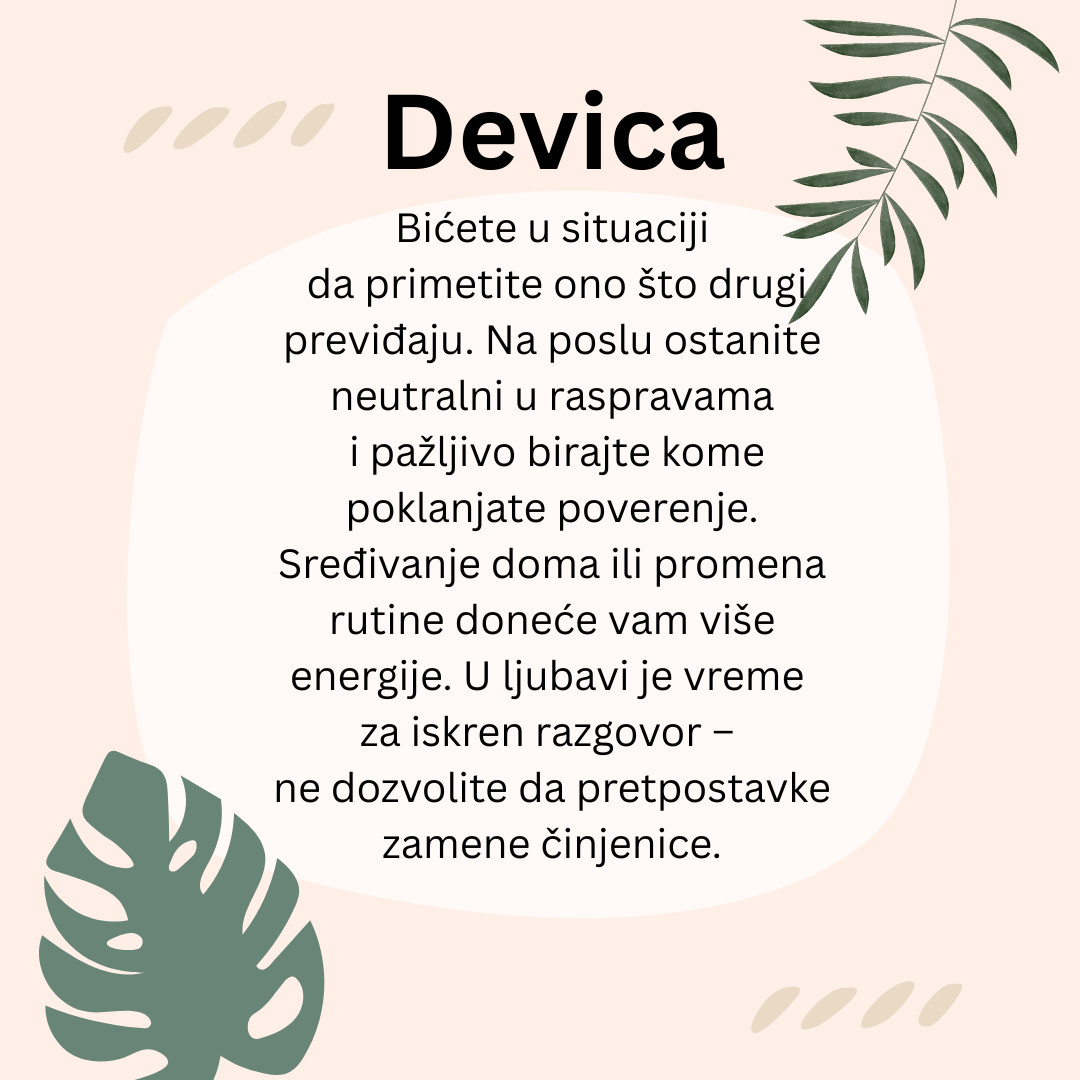 Devica

Bićete u situaciji da primetite ono što drugi previđaju. Na poslu ostanite neutralni u raspravama i pažljivo birajte kome poklanjate poverenje. Sređivanje doma ili promena rutine doneće vam više energije. U ljubavi je vreme za iskren razgovor – ne dozvolite da pretpostavke zamene činjenice.